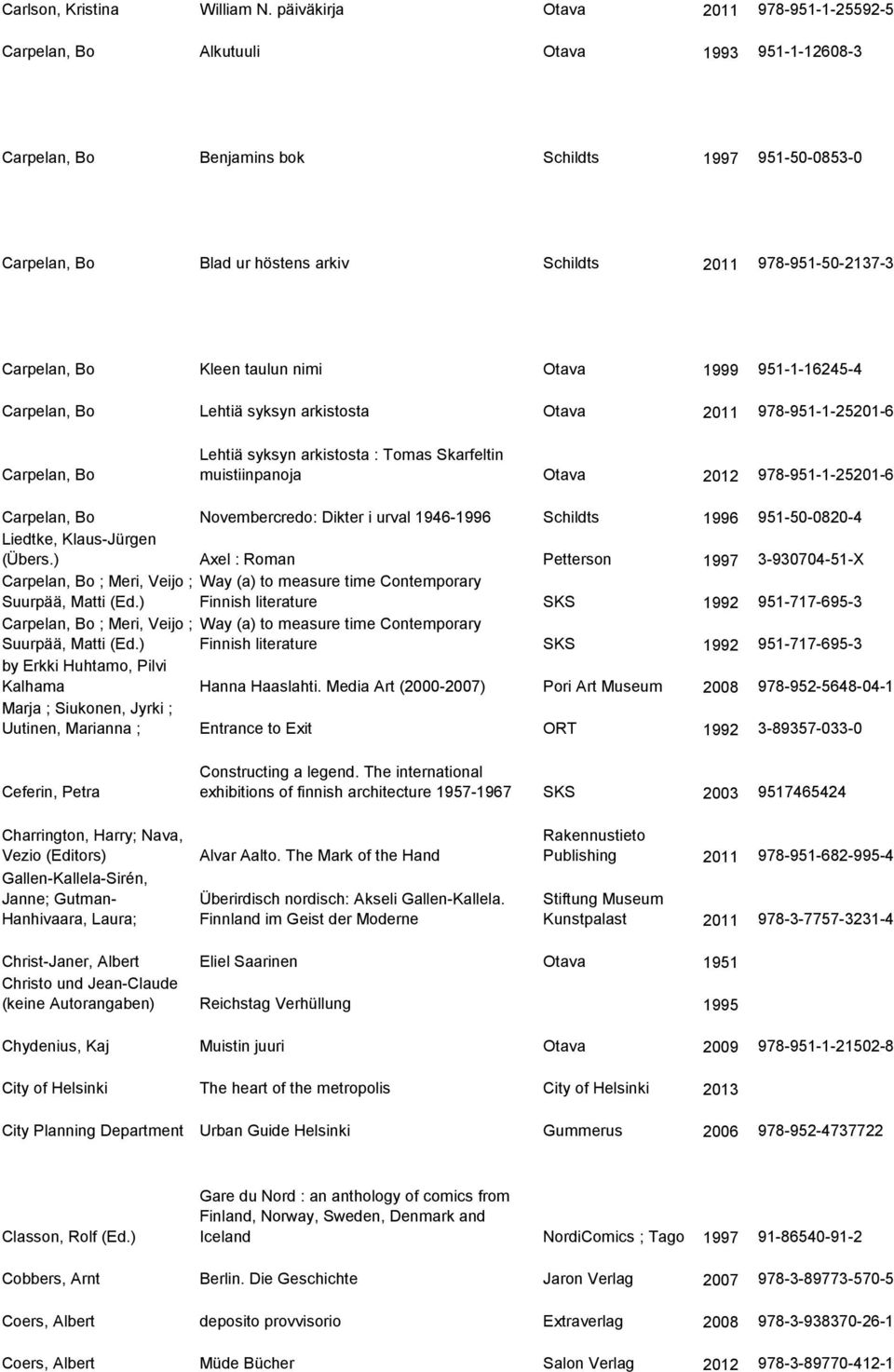 | | | | | |
|---|---|---|---|---|
| Carlson, Kristina | William N. päiväkirja | Otava | 2011 | 978-951-1-25592-5 |
| Carpelan, Bo | Alkutuuli | Otava | 1993 | 951-1-12608-3 |
| Carpelan, Bo | Benjamins bok | Schildts | 1997 | 951-50-0853-0 |
| Carpelan, Bo | Blad ur höstens arkiv | Schildts | 2011 | 978-951-50-2137-3 |
| Carpelan, Bo | Kleen taulun nimi | Otava | 1999 | 951-1-16245-4 |
| Carpelan, Bo | Lehtiä syksyn arkistosta | Otava | 2011 | 978-951-1-25201-6 |
| Carpelan, Bo | Lehtiä syksyn arkistosta : Tomas Skarfeltin muistiinpanoja | Otava | 2012 | 978-951-1-25201-6 |
| Carpelan, Bo | Novembercredo: Dikter i urval 1946-1996 | Schildts | 1996 | 951-50-0820-4 |
| Liedtke, Klaus-Jürgen (Übers.) | Axel : Roman | Petterson | 1997 | 3-930704-51-X |
| Carpelan, Bo ; Meri, Veijo ; Suurpää, Matti (Ed.) | Way (a) to measure time Contemporary Finnish literature | SKS | 1992 | 951-717-695-3 |
| Carpelan, Bo ; Meri, Veijo ; Suurpää, Matti (Ed.) | Way (a) to measure time Contemporary Finnish literature | SKS | 1992 | 951-717-695-3 |
| by Erkki Huhtamo, Pilvi Kalhama | Hanna Haaslahti. Media Art (2000-2007) | Pori Art Museum | 2008 | 978-952-5648-04-1 |
| Marja ; Siukonen, Jyrki ; Uutinen, Marianna ; | Entrance to Exit | ORT | 1992 | 3-89357-033-0 |
| Ceferin, Petra | Constructing a legend. The international exhibitions of finnish architecture 1957-1967 | SKS | 2003 | 9517465424 |
| Charrington, Harry; Nava, Vezio (Editors) | Alvar Aalto. The Mark of the Hand | Rakennustieto Publishing | 2011 | 978-951-682-995-4 |
| Gallen-Kallela-Sirén, Janne; Gutman-Hanhivaara, Laura; | Überirdisch nordisch: Akseli Gallen-Kallela. Finnland im Geist der Moderne | Stiftung Museum Kunstpalast | 2011 | 978-3-7757-3231-4 |
| Christ-Janer, Albert | Eliel Saarinen | Otava | 1951 | |
| Christo und Jean-Claude (keine Autorangaben) | Reichstag Verhüllung | | 1995 | |
| Chydenius, Kaj | Muistin juuri | Otava | 2009 | 978-951-1-21502-8 |
| City of Helsinki | The heart of the metropolis | City of Helsinki | 2013 | |
| City Planning Department | Urban Guide Helsinki | Gummerus | 2006 | 978-952-4737722 |
| Classon, Rolf (Ed.) | Gare du Nord : an anthology of comics from Finland, Norway, Sweden, Denmark and Iceland | NordiComics ; Tago | 1997 | 91-86540-91-2 |
| Cobbers, Arnt | Berlin. Die Geschichte | Jaron Verlag | 2007 | 978-3-89773-570-5 |
| Coers, Albert | deposito provvisorio | Extraverlag | 2008 | 978-3-938370-26-1 |
| Coers, Albert | Müde Bücher | Salon Verlag | 2012 | 978-3-89770-412-1 |